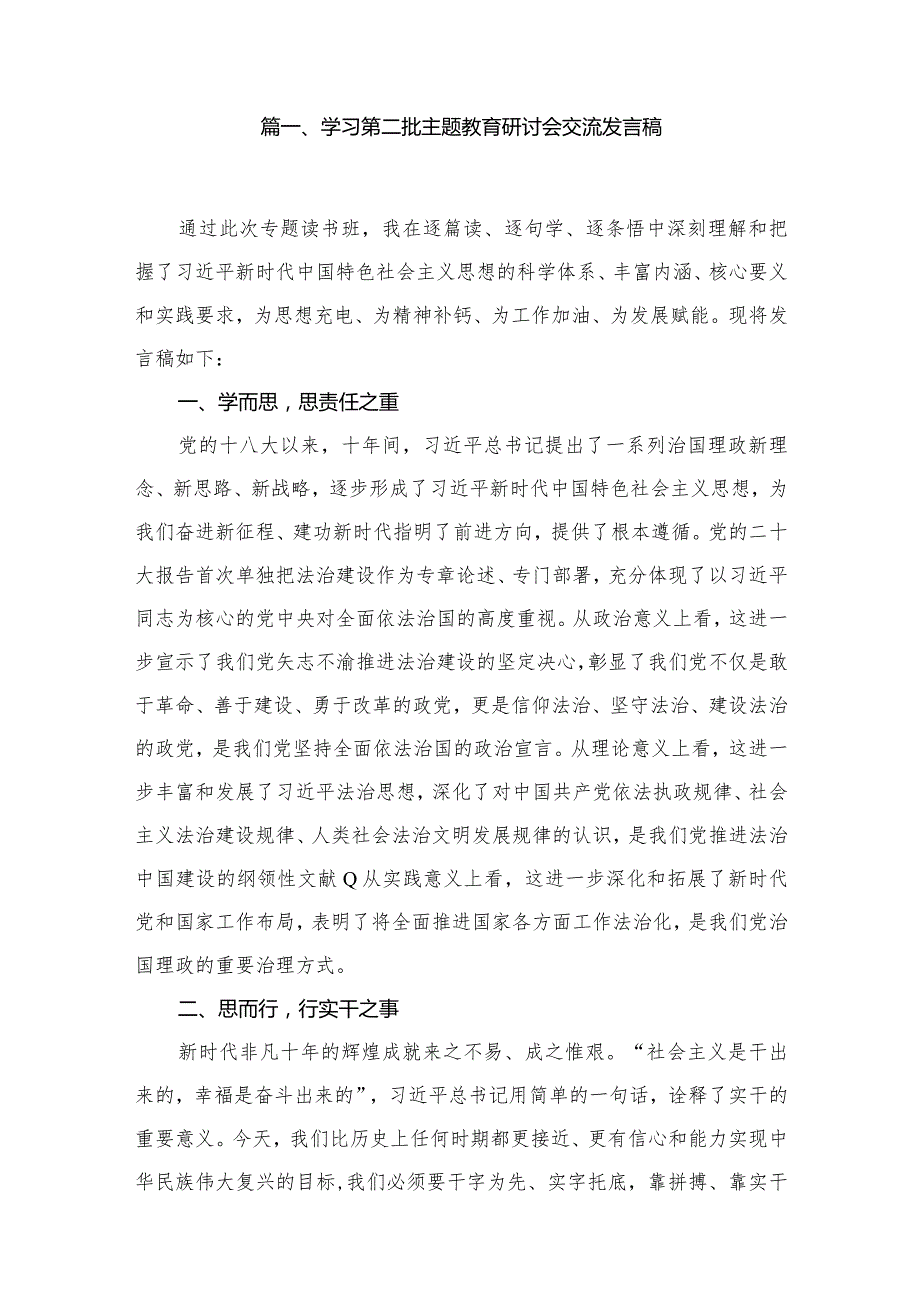 篇一、学习第二批主题教育研讨会交流发言稿

通过此次专题读书班，我在逐篇读、逐句学、逐条悟中深刻理解和把握了习近平新时代中国特色社会主义思想的科学体系、丰富内涵、核心要义和实践要求，为思想充电、为精神补钙、为工作加油、为发展赋能。现将发言稿如下：

一、学而思，思责任之重

党的十八大以来，十年间，习近平总书记提出了一系列治国理政新理念、新思路、新战略，逐步形成了习近平新时代中国特色社会主义思想，为我们奋进新征程、建功新时代指明了前进方向，提供了根本遵循。党的二十大报告首次单独把法治建设作为专章论述、专门部署，充分体现了以习近平同志为核心的党中央对全面依法治国的高度重视。从政治意义上看，这进一步宣示了我们党矢志不渝推进法治建设的坚定决心，彰显了我们党不仅是敢于革命、善于建设、勇于改革的政党，更是信仰法治、坚守法治、建设法治的政党，是我们党坚持全面依法治国的政治宣言。从理论意义上看，这进一步丰富和发展了习近平法治思想，深化了对中国共产党依法执政规律、社会主义法治建设规律、人类社会法治文明发展规律的认识，是我们党推进法治中国建设的纲领性文献Q从实践意义上看，这进一步深化和拓展了新时代党和国家工作布局，表明了将全面推进国家各方面工作法治化，是我们党治国理政的重要治理方式。

二、思而行，行实干之事

新时代非凡十年的辉煌成就来之不易、成之惟艰。“社会主义是干出来的，幸福是奋斗出来的”，习近平总书记用简单的一句话，诠释了实干的重要意义。今天，我们比历史上任何时期都更接近、更有信心和能力实现中华民族伟大复兴的目标，我们必须要干字为先、实字托底，靠拼搏、靠实干